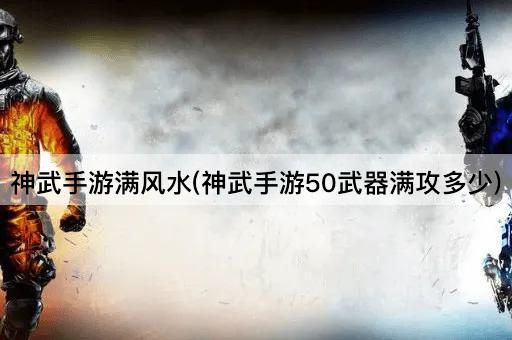 神武手游满风水(神武手游50武器满攻多少)